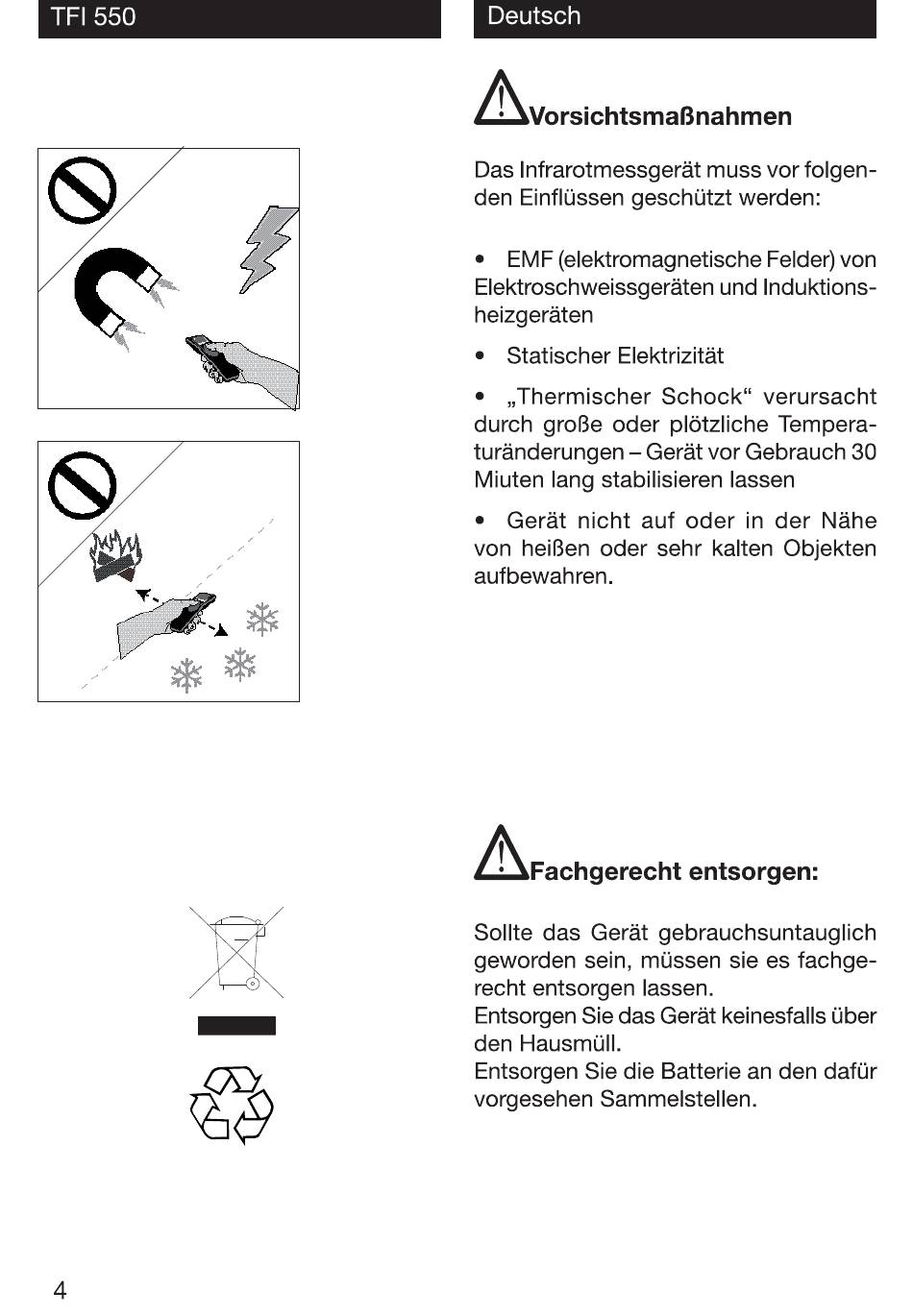 TFI 550

Deutsch

Vorsichtsmaßnahmen

Das Infrarotmessgerät muss vor folgenden Einflüssen geschützt werden:

• EMF (elektromagnetische Felder) von Elektroschweissgeräten und Induktionsheizgeräten

• Statischer Elektrizität

• „Thermischer Schock“ verursacht durch große oder plötzliche Temperaturänderungen – Gerät vor Gebrauch 30 Miuten lang stabilisieren lassen

• Gerät nicht auf oder in der Nähe von heißen oder sehr kalten Objekten aufbewahren.

Fachgerecht entsorgen:

Sollte das Gerät gebrauchsuntauglich geworden sein, müssen sie es fachgerecht entsorgen lassen.
Entsorgen Sie das Gerät keinesfalls über den Hausmüll.
Entsorgen Sie die Batterie an den dafür vorgesehen Sammelstellen.

4